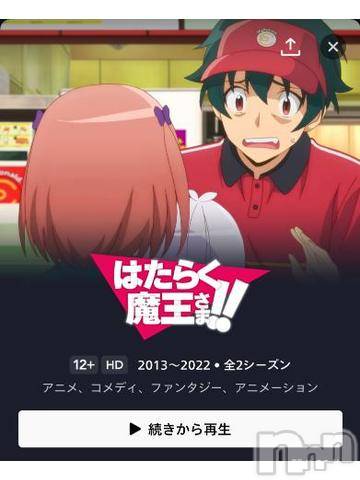 はたらく魔王さま!!

12+ HD 2013〜2022 • 全2シーズン

アニメ、コメディ、ファンタジー、アニメーション

▶ 続きから再生